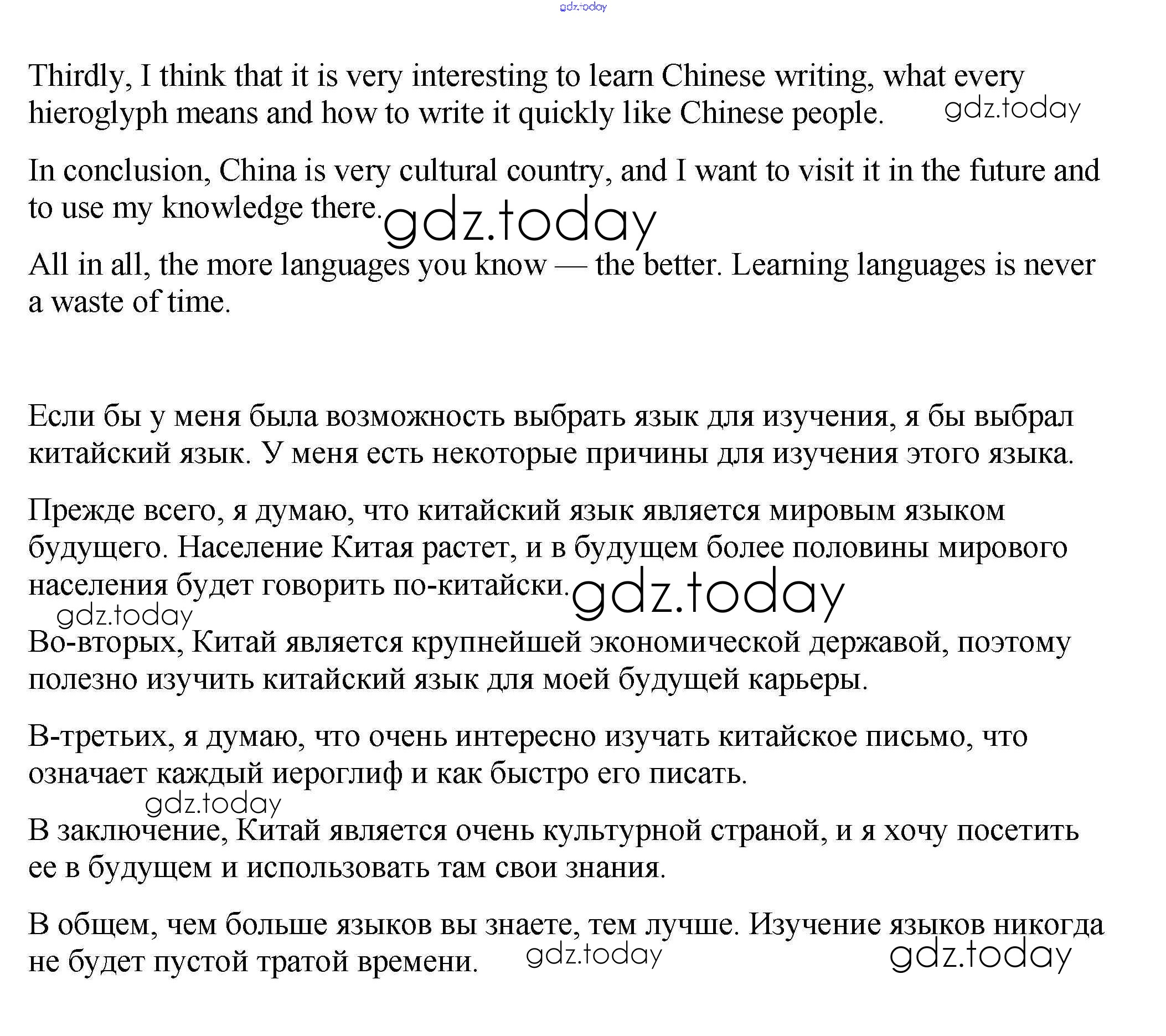 gdz.today

Thirdly, I think that it is very interesting to learn Chinese writing, what every hieroglyph means and how to write it quickly like Chinese people. gdz.today

In conclusion, China is very cultural country, and I want to visit it in the future and to use my knowledge there. gdz.today

All in all, the more languages you know — the better. Learning languages is never a waste of time.

Если бы у меня была возможность выбрать язык для изучения, я бы выбрал китайский язык. У меня есть некоторые причины для изучения этого языка.

Прежде всего, я думаю, что китайский язык является мировым языком будущего. Население Китая растет, и в будущем более половины мирового населения будет говорить по-китайски. gdz.today

gdz.today

Во-вторых, Китай является крупнейшей экономической державой, поэтому полезно изучить китайский язык для моей будущей карьеры.

В-третьих, я думаю, что очень интересно изучать китайское письмо, что означает каждый иероглиф и как быстро его писать.

gdz.today

В заключение, Китай является очень культурной страной, и я хочу посетить ее в будущем и использовать там свои знания.

В общем, чем больше языков вы знаете, тем лучше. Изучение языков никогда не будет пустой тратой времени. gdz.today gdz.today